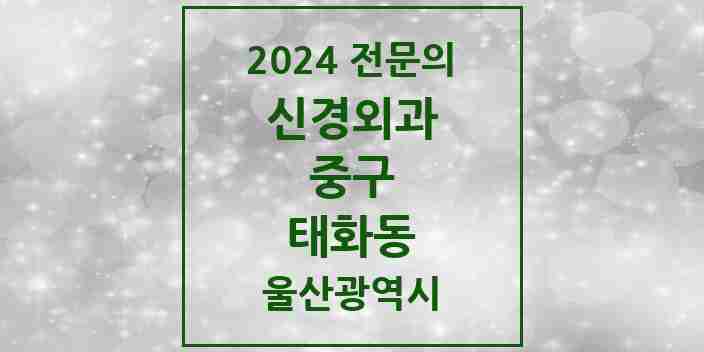 2024 전문의
신경외과
중구
태화동
울산광역시